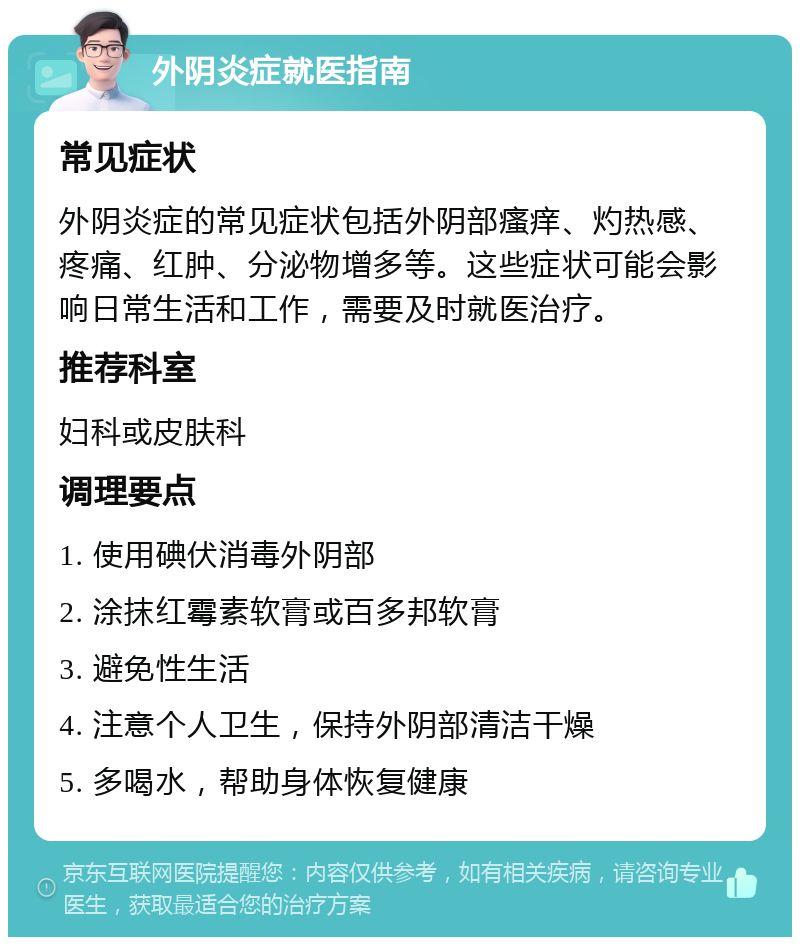 外阴炎症就医指南

常见症状

外阴炎症的常见症状包括外阴部瘙痒、灼热感、疼痛、红肿、分泌物增多等。这些症状可能会影响日常生活和工作，需要及时就医治疗。

推荐科室

妇科或皮肤科

调理要点

1. 使用碘伏消毒外阴部

2. 涂抹红霉素软膏或百多邦软膏

3. 避免性生活

4. 注意个人卫生，保持外阴部清洁干燥

5. 多喝水，帮助身体恢复健康

京东互联网医院提醒您：内容仅供参考，如有相关疾病，请咨询专业医生，获取最适合您的治疗方案